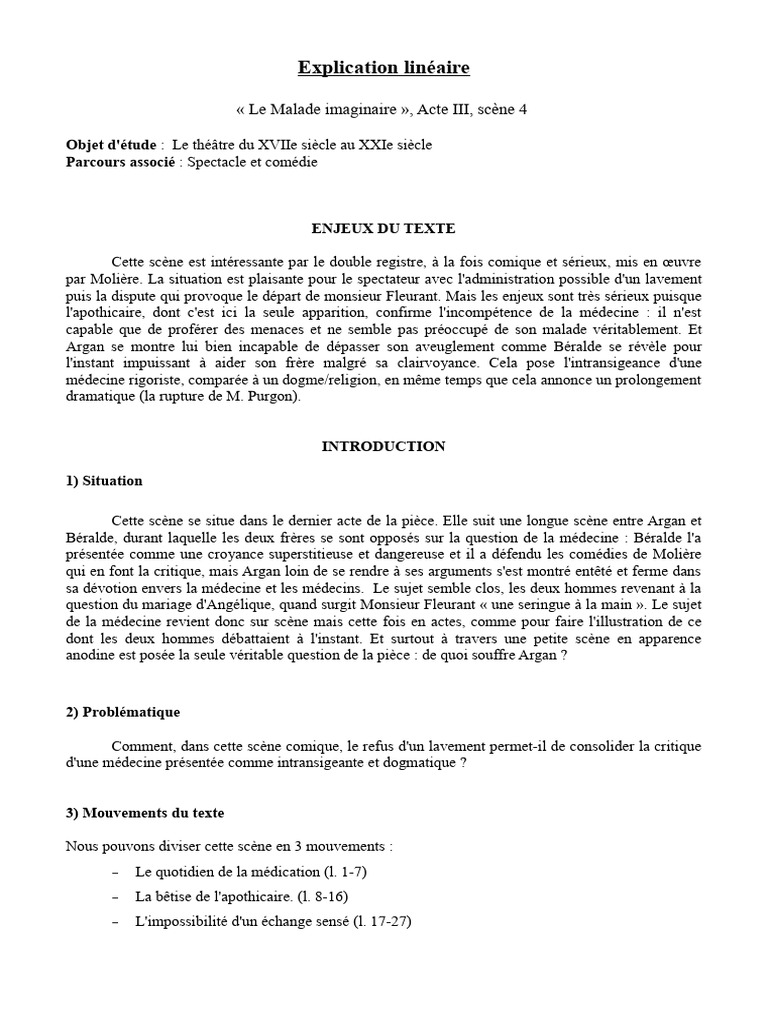 Explication linéaire

« Le Malade imaginaire », Acte III, scène 4

Objet d'étude : Le théâtre du XVIIe siècle au XXIe siècle
Parcours associé : Spectacle et comédie

ENJEUX DU TEXTE

Cette scène est intéressante par le double registre, à la fois comique et sérieux, mis en œuvre par Molière. La situation est plaisante pour le spectateur avec l'administration possible d'un lavement puis la dispute qui provoque le départ de monsieur Fleurant. Mais les enjeux sont très sérieux puisque l'apothicaire, dont c'est ici la seule apparition, confirme l'incompétence de la médecine : il n'est capable que de proférer des menaces et ne semble pas préoccupé de son malade véritablement. Et Argan se montre lui bien incapable de dépasser son aveuglement comme Béralde se révèle pour l'instant impuissant à aider son frère malgré sa clairvoyance. Cela pose l'intransigeance d'une médecine rigoriste, comparée à un dogme/religion, en même temps que cela annonce un prolongement dramatique (la rupture de M. Purgon).

INTRODUCTION

1) Situation

Cette scène se situe dans le dernier acte de la pièce. Elle suit une longue scène entre Argan et Béralde, durant laquelle les deux frères se sont opposés sur la question de la médecine : Béralde l'a présentée comme une croyance superstitieuse et dangereuse et il a défendu les comédies de Molière qui en font la critique, mais Argan loin de se rendre à ses arguments s'est montré entêté et ferme dans sa dévotion envers la médecine et les médecins. Le sujet semble clos, les deux hommes revenant à la question du mariage d'Angélique, quand surgit Monsieur Fleurant « une seringue à la main ». Le sujet de la médecine revient donc sur scène mais cette fois en actes, comme pour faire l'illustration de ce dont les deux hommes débattaient à l'instant. Et surtout à travers une petite scène en apparence anodine est posée la seule véritable question de la pièce : de quoi souffre Argan ?

2) Problématique

Comment, dans cette scène comique, le refus d'un lavement permet-il de consolider la critique d'une médecine présentée comme intransigeante et dogmatique ?

3) Mouvements du texte

Nous pouvons diviser cette scène en 3 mouvements :

– Le quotidien de la médication (l. 1-7)
– La bêtise de l'apothicaire. (l. 8-16)
– L'impossibilité d'un échange sensé (l. 17-27)